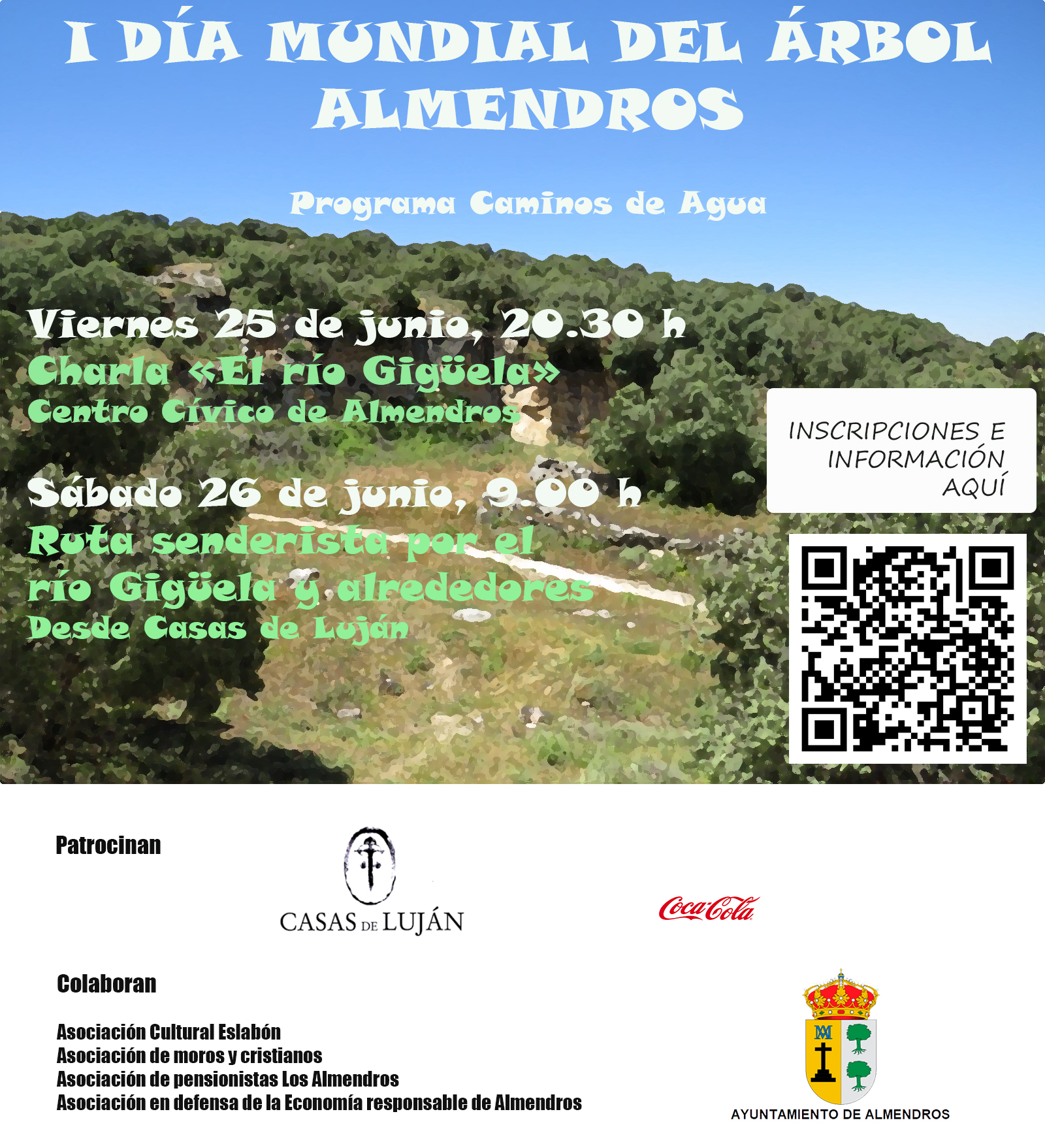 I DÍA MUNDIAL DEL ÁRBOL
ALMENDROS

Programa Caminos de Agua

Viernes 25 de junio, 20.30 h
Charla «El río Gigüela»
Centro Cívico de Almendros

Sábado 26 de junio, 9.00 h
Ruta senderista por el
río Gigüela y alrededores
Desde Casas de Luján

INSCRIPCIONES E
INFORMACIÓN
AQUÍ

Patrocinan

CASAS DE LUJÁN

Coca-Cola

Colaboran

Asociación Cultural Eslabón
Asociación de moros y cristianos
Asociación de pensionistas Los Almendros
Asociación en defensa de la Economía responsable de Almendros

AYUNTAMIENTO DE ALMENDROS